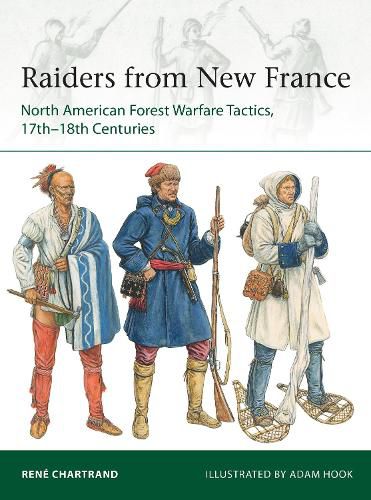 Raiders from New France

North American Forest Warfare Tactics, 17th–18th Centuries

RENÉ CHARTRAND

ILLUSTRATED BY ADAM HOOK